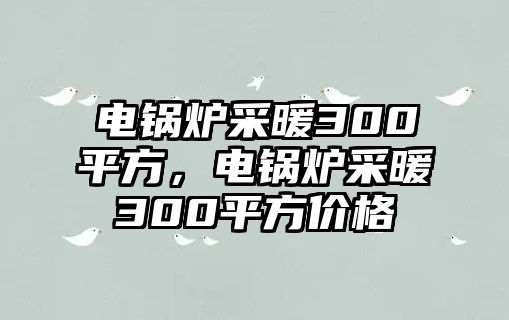 电锅炉采暖300平方，电锅炉采暖300平方价格